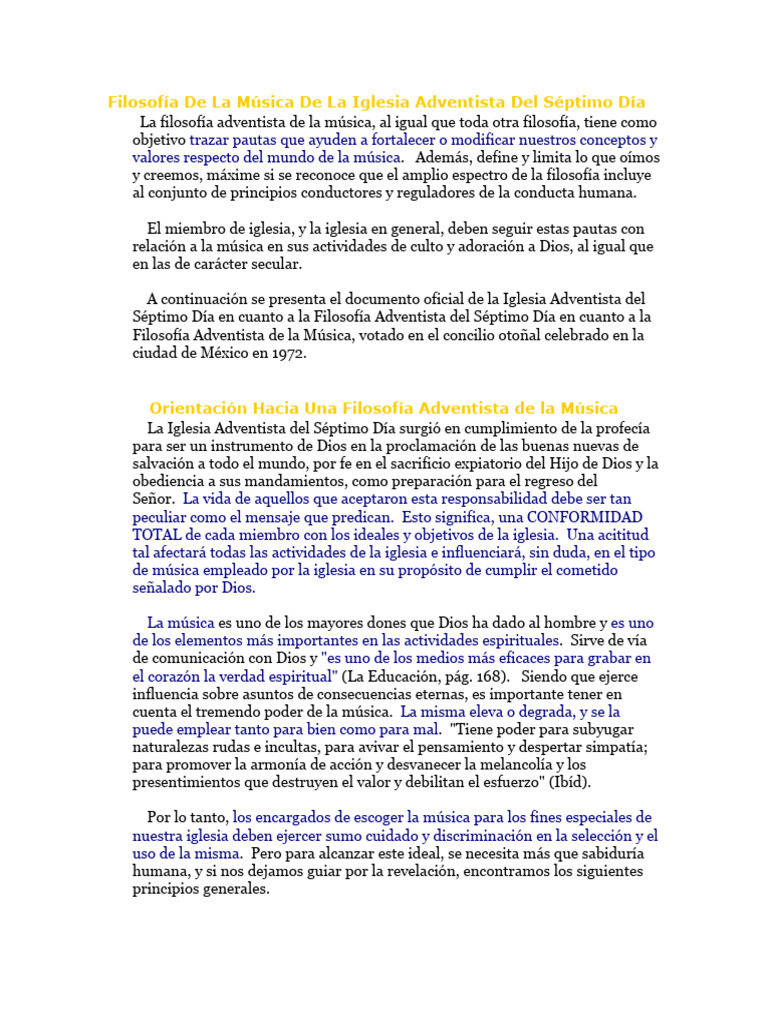 Filosofía De La Música De La Iglesia Adventista Del Séptimo Día

La filosofía adventista de la música, al igual que toda otra filosofía, tiene como objetivo trazar pautas que ayuden a fortalecer o modificar nuestros conceptos y valores respecto del mundo de la música. Además, define y limita lo que oímos y creemos, máxime si se reconoce que el amplio espectro de la filosofía incluye al conjunto de principios conductores y reguladores de la conducta humana.

El miembro de iglesia, y la iglesia en general, deben seguir estas pautas con relación a la música en sus actividades de culto y adoración a Dios, al igual que en las de carácter secular.

A continuación se presenta el documento oficial de la Iglesia Adventista del Séptimo Día en cuanto a la Filosofía Adventista del Séptimo Día en cuanto a la Filosofía Adventista de la Música, votado en el concilio otoñal celebrado en la ciudad de México en 1972.

Orientación Hacia Una Filosofía Adventista de la Música

La Iglesia Adventista del Séptimo Día surgió en cumplimiento de la profecía para ser un instrumento de Dios en la proclamación de las buenas nuevas de salvación a todo el mundo, por fe en el sacrificio expiatorio del Hijo de Dios y la obediencia a sus mandamientos, como preparación para el regreso del Señor. La vida de aquellos que aceptaron esta responsabilidad debe ser tan peculiar como el mensaje que predican. Esto significa, una CONFORMIDAD TOTAL de cada miembro con los ideales y objetivos de la iglesia. Una acititud tal afectará todas las actividades de la iglesia e influenciará, sin duda, en el tipo de música empleado por la iglesia en su propósito de cumplir el cometido señalado por Dios.

La música es uno de los mayores dones que Dios ha dado al hombre y es uno de los elementos más importantes en las actividades espirituales. Sirve de vía de comunicación con Dios y "es uno de los medios más eficaces para grabar en el corazón la verdad espiritual" (La Educación, pág. 168). Siendo que ejerce influencia sobre asuntos de consecuencias eternas, es importante tener en cuenta el tremendo poder de la música. La misma eleva o degrada, y se la puede emplear tanto para bien como para mal. "Tiene poder para subyugar naturalezas rudas e incultas, para avivar el pensamiento y despertar simpatía; para promover la armonía de acción y desvanecer la melancolía y los presentimientos que destruyen el valor y debilitan el esfuerzo" (Ibíd).

Por lo tanto, los encargados de escoger la música para los fines especiales de nuestra iglesia deben ejercer sumo cuidado y discriminación en la selección y el uso de la misma. Pero para alcanzar este ideal, se necesita más que sabiduría humana, y si nos dejamos guiar por la revelación, encontramos los siguientes principios generales.